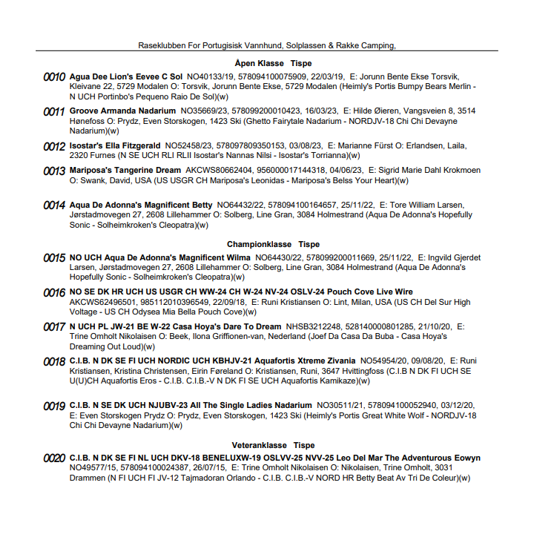 Raseklubben For Portugisisk Vannhund, Solplassen & Rakke Camping,

Åpen Klasse Tispe

0010 Agua Dee Lion's Eevee C Sol NO40133/19, 578094100075909, 22/03/19, E: Jorunn Bente Ekse Torsvik, Kleivane 22, 5729 Modalen O: Torsvik, Jorunn Bente Ekse, 5729 Modalen (Heimly's Portis Bumpy Bears Merlin - N UCH Portinbo's Pequeno Raio De Sol)(w)

0011 Groove Armanda Nadarium NO35669/23, 578099200010423, 16/03/23, E: Hilde Øieren, Vangsveien 8, 3514 Hønefoss O: Prydz, Even Storskogen, 1423 Ski (Ghetto Fairytale Nadarium - NORDJV-18 Chi Chi Devayne Nadarium)(w)

0012 Isostar's Ella Fitzgerald NO52458/23, 578097809350153, 03/08/23, E: Marianne Fürst O: Erlandsen, Laila, 2320 Furnes (N SE UCH RLI RLII Isostar's Nannas Nilsi - Isostar's Torrianna)(w)

0013 Mariposa's Tangerine Dream AKCWS80662404, 956000017144318, 04/06/23, E: Sigrid Marie Dahl Krokmoen O: Swank, David, USA (US USGR CH Mariposa's Leonidas - Mariposa's Belss Your Heart)(w)

0014 Aqua De Adonna's Magnificent Betty NO64432/22, 578094100164657, 25/11/22, E: Tore William Larsen, Jørstadmovegen 27, 2608 Lillehammer O: Solberg, Line Gran, 3084 Holmestrand (Aqua De Adonna's Hopefully Sonic - Solheimkroken's Cleopatra)(w)

Championklasse Tispe

0015 NO UCH Aqua De Adonna's Magnificent Wilma NO64430/22, 578099200011669, 25/11/22, E: Ingvild Gjerdet Larsen, Jørstadmovegen 27, 2608 Lillehammer O: Solberg, Line Gran, 3084 Holmestrand (Aqua De Adonna's Hopefully Sonic - Solheimkroken's Cleopatra)(w)

0016 NO SE DK HR UCH US USGR CH WW-24 CH W-24 NV-24 OSLV-24 Pouch Cove Live Wire AKCWS62496501, 985112010396549, 22/09/18, E: Runi Kristiansen O: Lint, Milan, USA (US CH Del Sur High Voltage - US CH Odysea Mia Bella Pouch Cove)(w)

0017 N UCH PL JW-21 BE W-22 Casa Hoya's Dare To Dream NHSB3212248, 528140000801285, 21/10/20, E: Trine Omholt Nikolaisen O: Beek, Ilona Griffionen-van, Nederland (Joef Da Casa Da Buba - Casa Hoya's Dreaming Out Loud)(w)

0018 C.I.B. N DK SE FI UCH NORDIC UCH KBHJV-21 Aquafortis Xtreme Zivania NO54954/20, 09/08/20, E: Runi Kristiansen, Kristina Christensen, Eirin Føreland O: Kristiansen, Runi, 3647 Hvittingfoss (C.I.B N DK FI UCH SE U(U)CH Aquafortis Eros - C.I.B. C.I.B.-V N DK FI SE UCH Aquafortis Kamikaze)(w)

0019 C.I.B. N SE DK UCH NJUBV-23 All The Single Ladies Nadarium NO30511/21, 578094100052940, 03/12/20, E: Even Storskogen Prydz O: Prydz, Even Storskogen, 1423 Ski (Heimly's Portis Great White Wolf - NORDJV-18 Chi Chi Devayne Nadarium)(w)

Veteranklasse Tispe

0020 C.I.B. N DK SE FI NL UCH DKV-18 BENELUXW-19 OSLVV-25 NVV-25 Leo Del Mar The Adventurous Eowyn NO49577/15, 578094100024387, 26/07/15, E: Trine Omholt Nikolaisen O: Nikolaisen, Trine Omholt, 3031 Drammen (N FI UCH FI JV-12 Tajmadoran Orlando - C.I.B. C.I.B.-V NORD HR Betty Beat Av Tri De Coleur)(w)